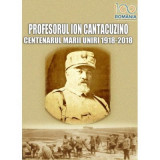 100
ROMÂNIA

PROFESORUL ION CANTACUZINO
CENTENARUL MARII UNIRI 1918-2018